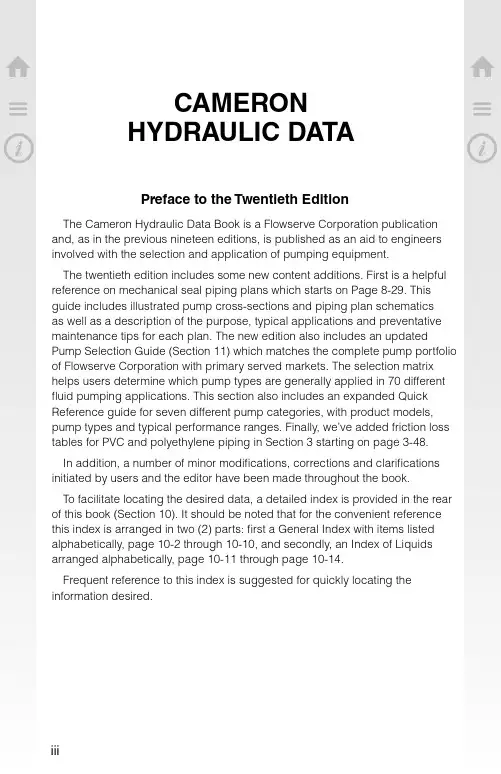 CAMERON
HYDRAULIC DATA

Preface to the Twentieth Edition

The Cameron Hydraulic Data Book is a Flowserve Corporation publication and, as in the previous nineteen editions, is published as an aid to engineers involved with the selection and application of pumping equipment.

The twentieth edition includes some new content additions. First is a helpful reference on mechanical seal piping plans which starts on Page 8-29. This guide includes illustrated pump cross-sections and piping plan schematics as well as a description of the purpose, typical applications and preventative maintenance tips for each plan. The new edition also includes an updated Pump Selection Guide (Section 11) which matches the complete pump portfolio of Flowserve Corporation with primary served markets. The selection matrix helps users determine which pump types are generally applied in 70 different fluid pumping applications. This section also includes an expanded Quick Reference guide for seven different pump categories, with product models, pump types and typical performance ranges. Finally, we've added friction loss tables for PVC and polyethylene piping in Section 3 starting on page 3-48.

In addition, a number of minor modifications, corrections and clarifications initiated by users and the editor have been made throughout the book.

To facilitate locating the desired data, a detailed index is provided in the rear of this book (Section 10). It should be noted that for the convenient reference this index is arranged in two (2) parts: first a General Index with items listed alphabetically, page 10-2 through 10-10, and secondly, an Index of Liquids arranged alphabetically, page 10-11 through page 10-14.

Frequent reference to this index is suggested for quickly locating the information desired.

iii